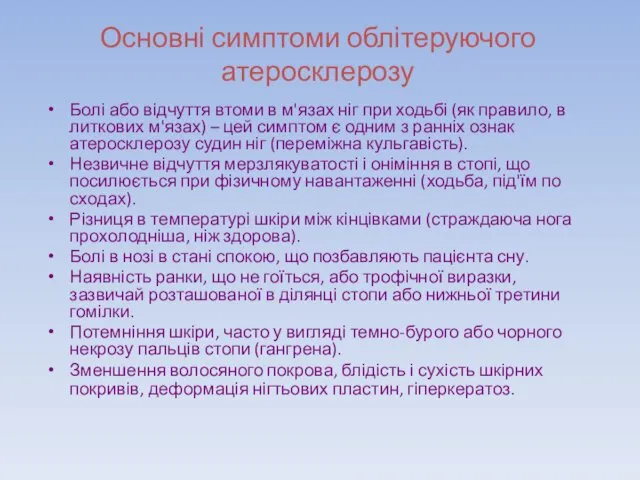 Основні симптоми облітеруючого атеросклерозу

• Болі або відчуття втоми в м'язах ніг при ходьбі (як правило, в литкових м'язах) – цей симптом є одним з ранніх ознак атеросклерозу судин ніг (переміжна кульгавість).
• Незвичне відчуття мерзлякуватості і оніміння в стопі, що посилюється при фізичному навантаженні (ходьба, під'їм по сходах).
• Різниця в температурі шкіри між кінцівками (страждаюча нога прохолодніша, ніж здорова).
• Болі в нозі в стані спокою, що позбавляють пацієнта сну.
• Наявність ранки, що не гоїться, або трофічної виразки, зазвичай розташованої в ділянці стопи або нижньої третини гомілки.
• Потемніння шкіри, часто у вигляді темно-бурого або чорного некрозу пальців стопи (гангрена).
• Зменшення волосяного покрова, блідість і сухість шкірних покривів, деформація нігтьових пластин, гіперкератоз.